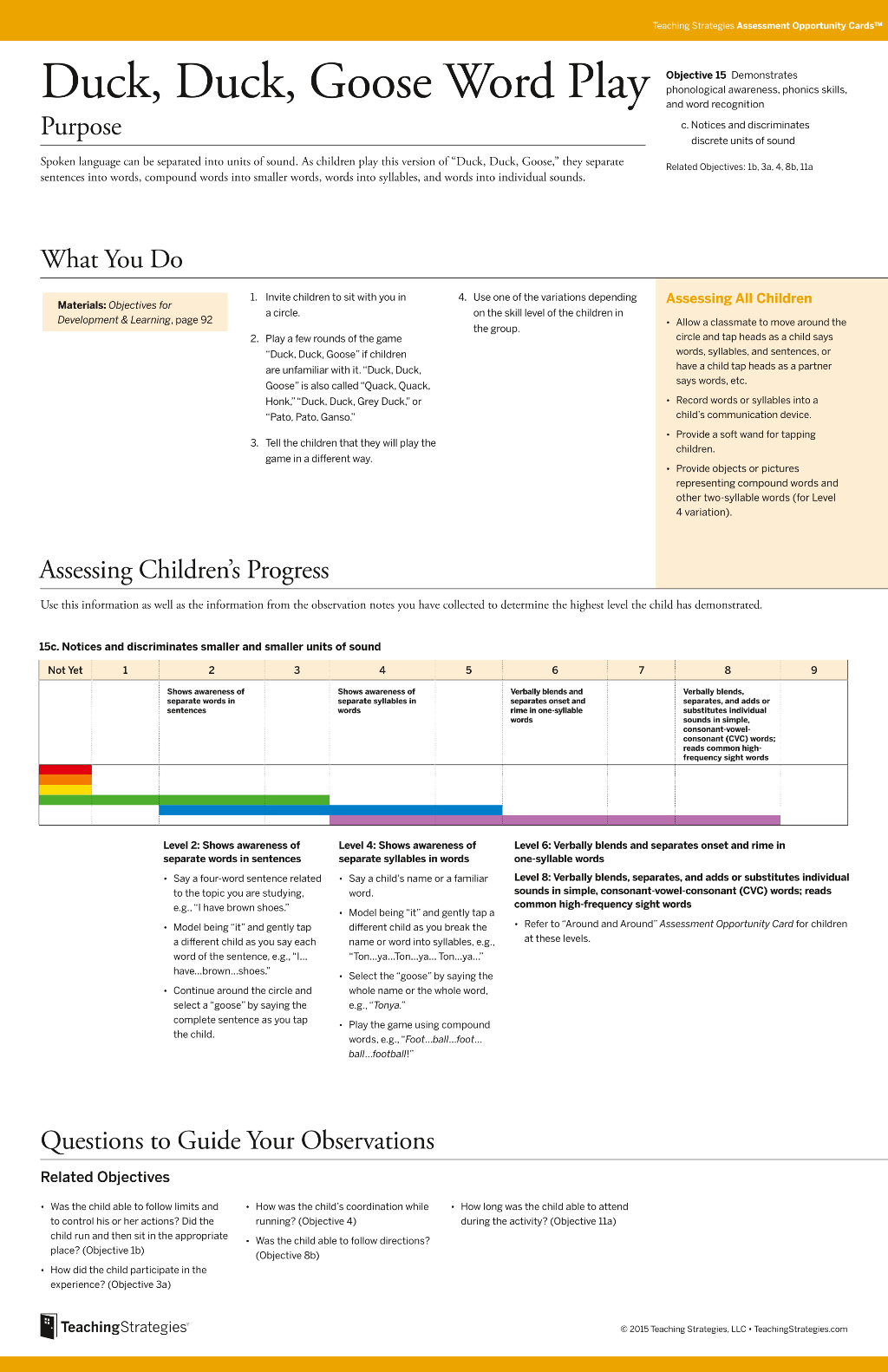 Teaching Strategies Assessment Opportunity Cards™

Duck, Duck, Goose Word Play

Purpose

Spoken language can be separated into units of sound. As children play this version of "Duck, Duck, Goose," they separate sentences into words, compound words into smaller words, words into syllables, and words into individual sounds.

Objective 15 Demonstrates phonological awareness, phonics skills, and word recognition

c. Notices and discriminates discrete units of sound

Related Objectives: 1b, 3a, 4, 8b, 11a

What You Do

Materials: Objectives for Development & Learning, page 92

1. Invite children to sit with you in a circle.

2. Play a few rounds of the game "Duck, Duck, Goose" if children are unfamiliar with it. "Duck, Duck, Goose" is also called "Quack, Quack, Honk," "Duck, Duck, Grey Duck," or "Pato, Pato, Ganso."

3. Tell the children that they will play the game in a different way.

4. Use one of the variations depending on the skill level of the children in the group.

Assessing All Children

• Allow a classmate to move around the circle and tap heads as a child says words, syllables, and sentences, or have a child tap heads as a partner says words, etc.

• Record words or syllables into a child's communication device.

• Provide a soft wand for tapping children.

• Provide objects or pictures representing compound words and other two-syllable words (for Level 4 variation).

Assessing Children's Progress

Use this information as well as the information from the observation notes you have collected to determine the highest level the child has demonstrated.

15c. Notices and discriminates smaller and smaller units of sound

| Not Yet | 1 | 2 | 3 | 4 | 5 | 6 | 7 | 8 | 9 |
|---|---|---|---|---|---|---|---|---|---|
| | | Shows awareness of separate words in sentences | | Shows awareness of separate syllables in words | | Verbally blends and separates onset and rime in one-syllable words | | Verbally blends, separates, and adds or substitutes individual sounds in simple, consonant-vowel-consonant (CVC) words; reads common high-frequency sight words | |

Level 2: Shows awareness of separate words in sentences

• Say a four-word sentence related to the topic you are studying, e.g., "I have brown shoes."

• Model being "it" and gently tap a different child as you say each word of the sentence, e.g., "I... have...brown...shoes."

• Continue around the circle and select a "goose" by saying the complete sentence as you tap the child.

Level 4: Shows awareness of separate syllables in words

• Say a child's name or a familiar word.

• Model being "it" and gently tap a different child as you break the name or word into syllables, e.g., "Ton...ya...Ton...ya... Ton...ya..."

• Select the "goose" by saying the whole name or the whole word, e.g., "Tonya."

• Play the game using compound words, e.g., "Foot...ball...foot... ball...football!"

Level 6: Verbally blends and separates onset and rime in one-syllable words

Level 8: Verbally blends, separates, and adds or substitutes individual sounds in simple, consonant-vowel-consonant (CVC) words; reads common high-frequency sight words

• Refer to "Around and Around" Assessment Opportunity Card for children at these levels.

Questions to Guide Your Observations

Related Objectives

• Was the child able to follow limits and to control his or her actions? Did the child run and then sit in the appropriate place? (Objective 1b)

• How did the child participate in the experience? (Objective 3a)

• How was the child's coordination while running? (Objective 4)

• Was the child able to follow directions? (Objective 8b)

• How long was the child able to attend during the activity? (Objective 11a)

TeachingStrategies®

© 2015 Teaching Strategies, LLC • TeachingStrategies.com